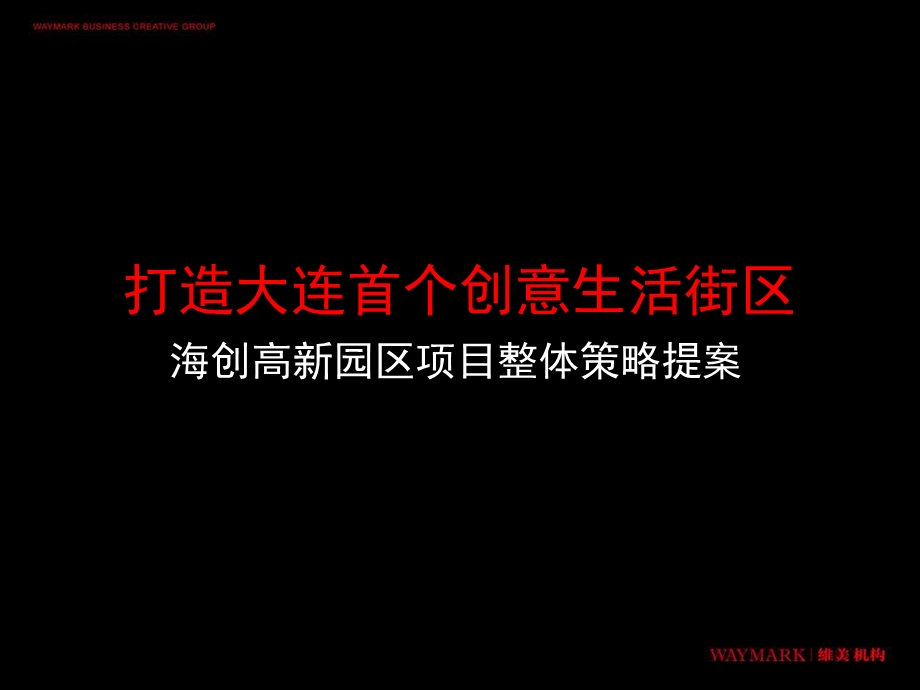 WAYMARK BUSINESS CREATIVE GROUP

打造大连首个创意生活街区

海创高新园区项目整体策略提案

WAYMARK | 维美机构